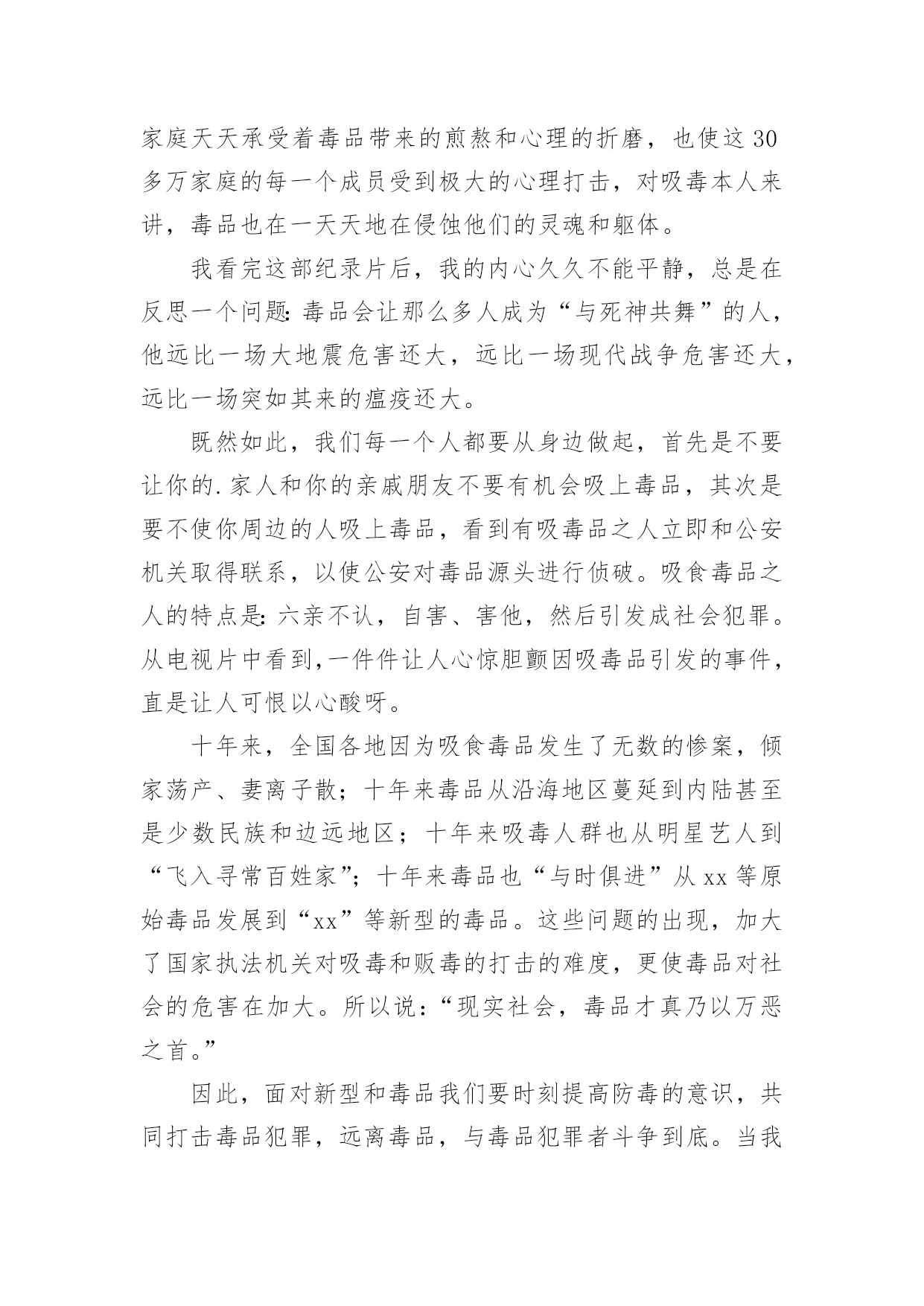 家庭天天承受着毒品带来的煎熬和心理的折磨，也使这30多万家庭的每一个成员受到极大的心理打击，对吸毒本人来讲，毒品也在一天天地在侵蚀他们的灵魂和躯体。

我看完这部纪录片后，我的内心久久不能平静，总是在反思一个问题：毒品会让那么多人成为“与死神共舞”的人，他远比一场大地震危害还大，远比一场现代战争危害还大，远比一场突如其来的瘟疫还大。

既然如此，我们每一个人都要从身边做起，首先是不要让你的.家人和你的亲戚朋友不要有机会吸上毒品，其次是要不使你周边的人吸上毒品，看到有吸毒品之人立即和公安机关取得联系，以使公安对毒品源头进行侦破。吸食毒品之人的特点是：六亲不认，自害、害他，然后引发成社会犯罪。从电视片中看到，一件件让人心惊胆颤因吸毒品引发的事件，直是让人可恨以心酸呀。

十年来，全国各地因为吸食毒品发生了无数的惨案，倾家荡产、妻离子散；十年来毒品从沿海地区蔓延到内陆甚至是少数民族和边远地区；十年来吸毒人群也从明星艺人到“飞入寻常百姓家”；十年来毒品也“与时俱进”从xx等原始毒品发展到“xx”等新型的毒品。这些问题的出现，加大了国家执法机关对吸毒和贩毒的打击的难度，更使毒品对社会的危害在加大。所以说：“现实社会，毒品才真乃以万恶之首。”

因此，面对新型和毒品我们要时刻提高防毒的意识，共同打击毒品犯罪，远离毒品，与毒品犯罪者斗争到底。当我